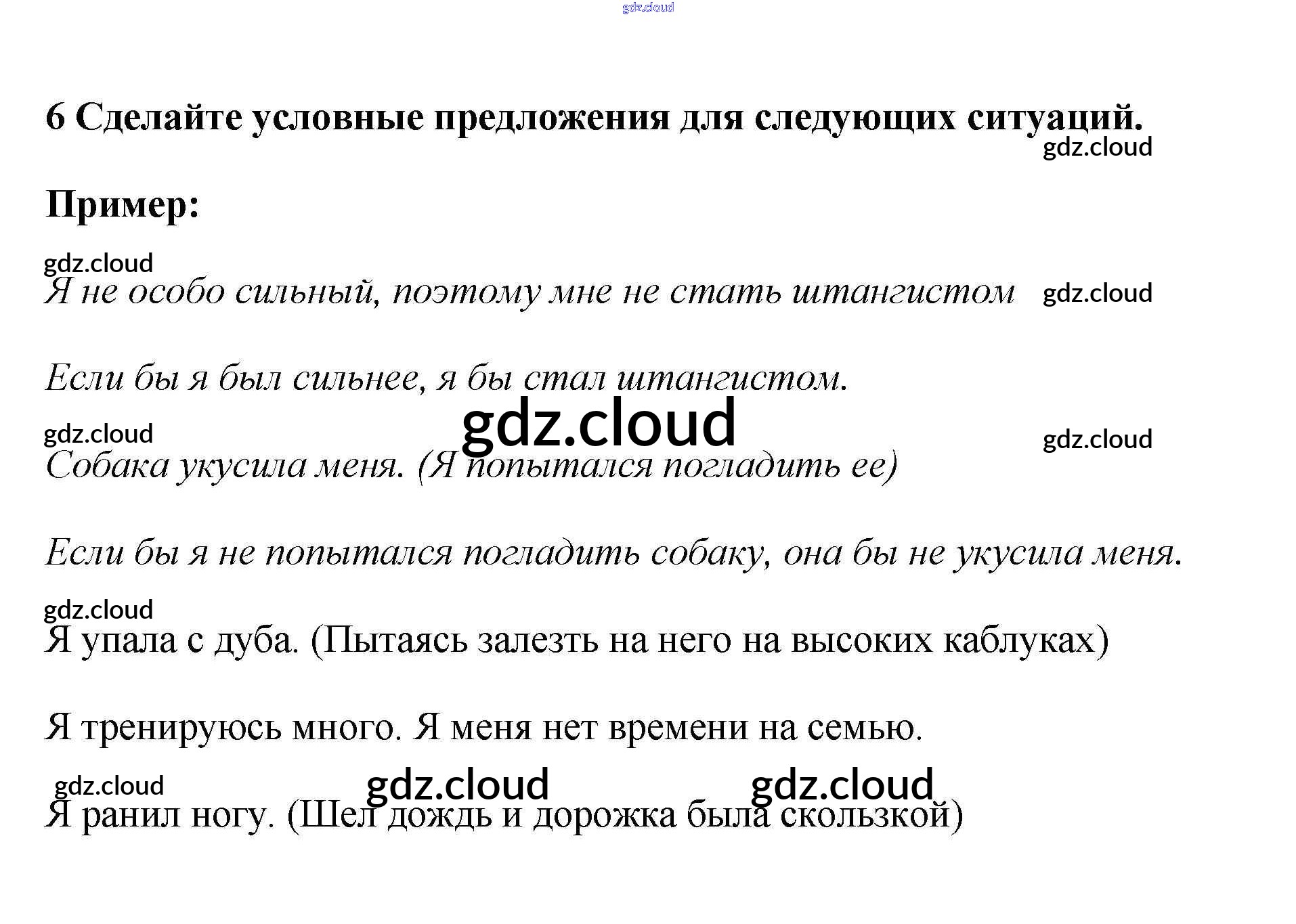 gdz.cloud

6 Сделайте условные предложения для следующих ситуаций.

gdz.cloud

Пример:

gdz.cloud

Я не особо сильный, поэтому мне не стать штангистом gdz.cloud

Если бы я был сильнее, я бы стал штангистом.

gdz.cloud gdz.cloud gdz.cloud

Собака укусила меня. (Я попытался погладить ее)

Если бы я не попытался погладить собаку, она бы не укусила меня.

gdz.cloud

Я упала с дуба. (Пытаясь залезть на него на высоких каблуках)

Я тренируюсь много. Я меня нет времени на семью.

gdz.cloud gdz.cloud gdz.cloud

Я ранил ногу. (Шел дождь и дорожка была скользкой)